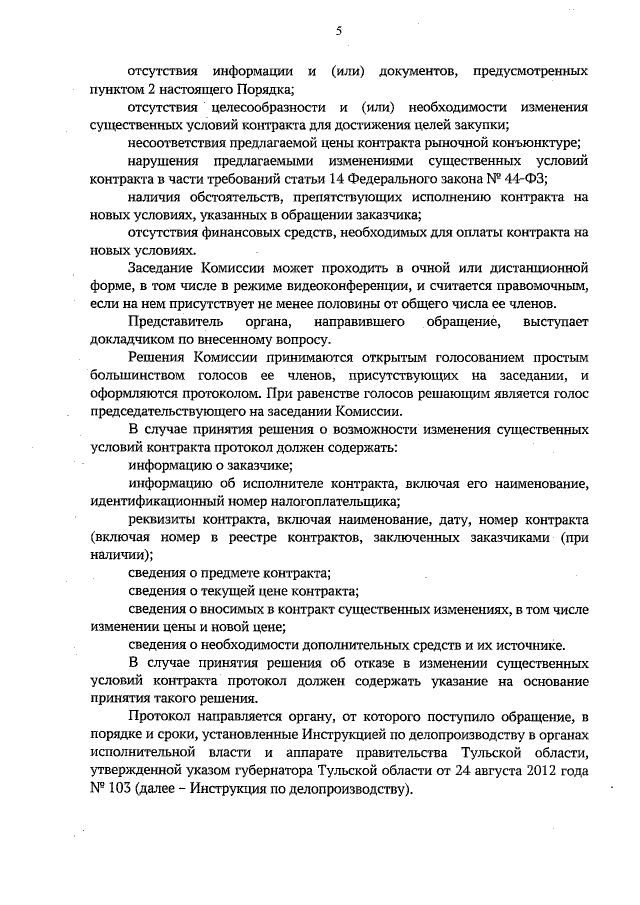 5

отсутствия информации и (или) документов, предусмотренных пунктом 2 настоящего Порядка;

отсутствия целесообразности и (или) необходимости изменения существенных условий контракта для достижения целей закупки;

несоответствия предлагаемой цены контракта рыночной конъюнктуре;

нарушения предлагаемыми изменениями существенных условий контракта в части требований статьи 14 Федерального закона № 44-ФЗ;

наличия обстоятельств, препятствующих исполнению контракта на новых условиях, указанных в обращении заказчика;

отсутствия финансовых средств, необходимых для оплаты контракта на новых условиях.

Заседание Комиссии может проходить в очной или дистанционной форме, в том числе в режиме видеоконференции, и считается правомочным, если на нем присутствует не менее половины от общего числа ее членов.

Представитель органа, направившего обращение, выступает докладчиком по внесенному вопросу.

Решения Комиссии принимаются открытым голосованием простым большинством голосов ее членов, присутствующих на заседании, и оформляются протоколом. При равенстве голосов решающим является голос председательствующего на заседании Комиссии.

В случае принятия решения о возможности изменения существенных условий контракта протокол должен содержать:

информацию о заказчике;

информацию об исполнителе контракта, включая его наименование, идентификационный номер налогоплательщика;

реквизиты контракта, включая наименование, дату, номер контракта (включая номер в реестре контрактов, заключенных заказчиками (при наличии);

сведения о предмете контракта;

сведения о текущей цене контракта;

сведения о вносимых в контракт существенных изменениях, в том числе изменении цены и новой цене;

сведения о необходимости дополнительных средств и их источнике.

В случае принятия решения об отказе в изменении существенных условий контракта протокол должен содержать указание на основание принятия такого решения.

Протокол направляется органу, от которого поступило обращение, в порядке и сроки, установленные Инструкцией по делопроизводству в органах исполнительной власти и аппарате правительства Тульской области, утвержденной указом губернатора Тульской области от 24 августа 2012 года № 103 (далее – Инструкция по делопроизводству).